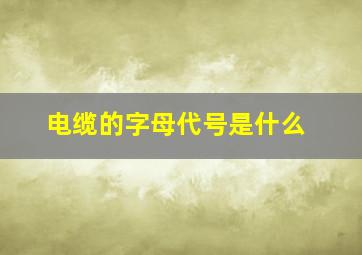 电缆的字母代号是什么